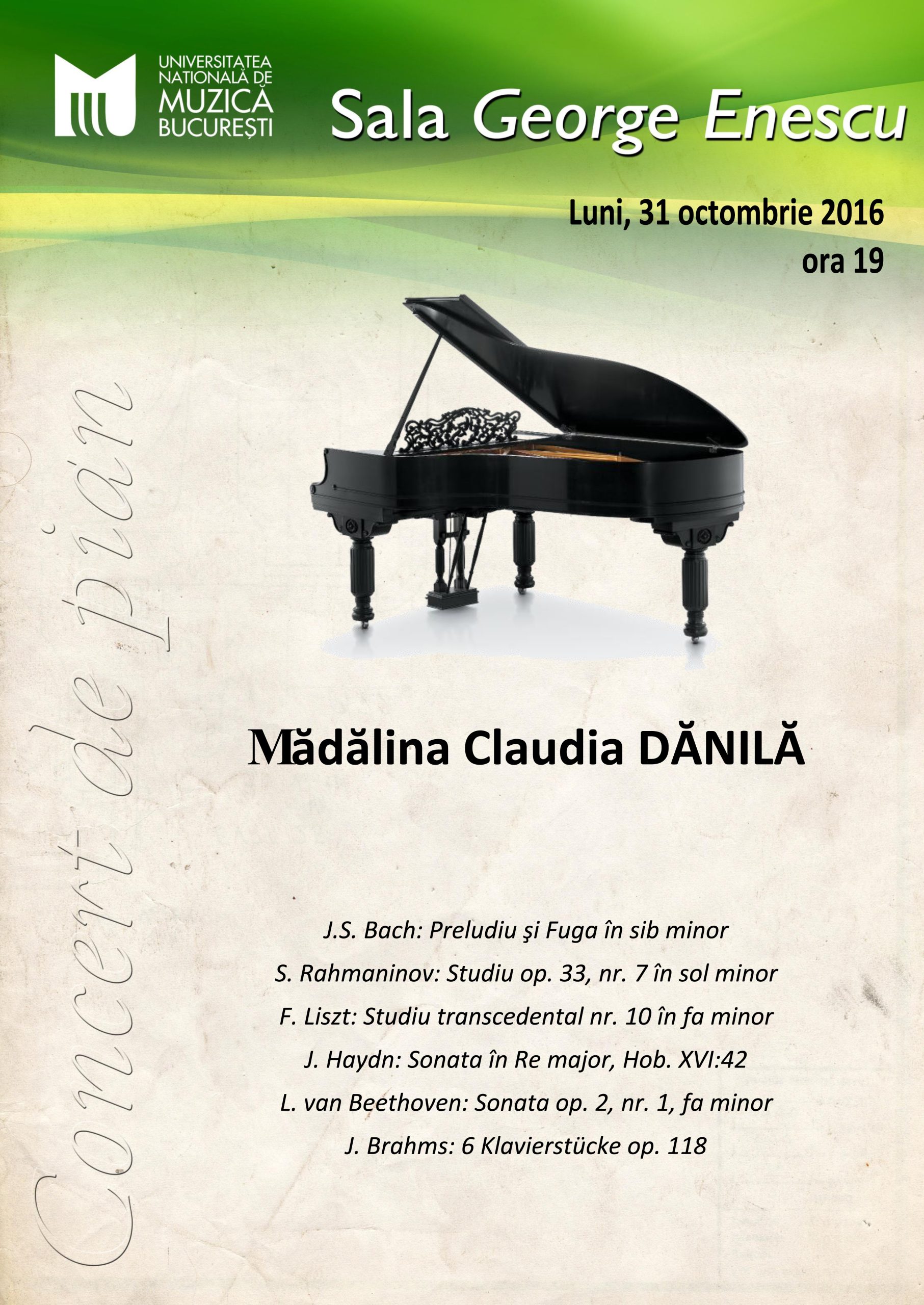 UNIVERSITATEA NAȚIONALĂ DE MUZICĂ BUCUREȘTI

Sala George Enescu

Luni, 31 octombrie 2016
ora 19

Concert de pian

Mădălina Claudia DĂNILĂ

J.S. Bach: Preludiu şi Fuga în sib minor

S. Rahmaninov: Studiu op. 33, nr. 7 în sol minor

F. Liszt: Studiu transcedental nr. 10 în fa minor

J. Haydn: Sonata în Re major, Hob. XVI:42

L. van Beethoven: Sonata op. 2, nr. 1, fa minor

J. Brahms: 6 Klavierstücke op. 118